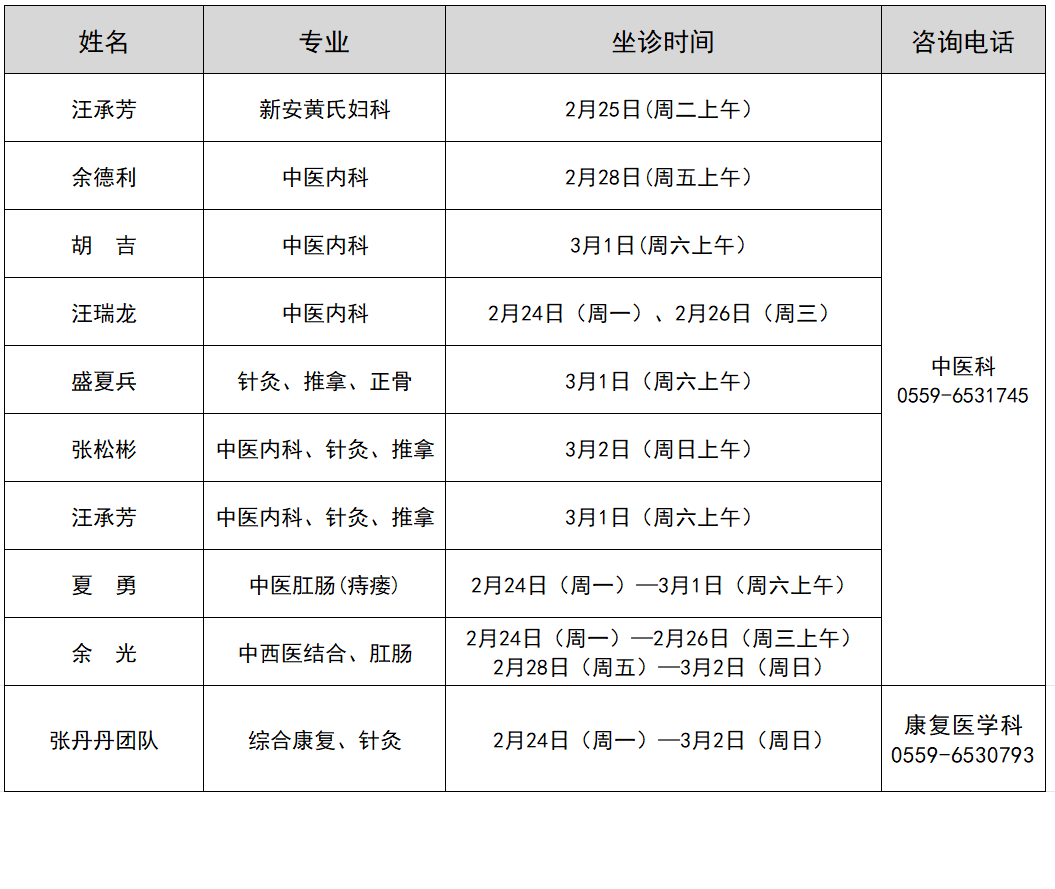 | 姓名 | 专业 | 坐诊时间 | 咨询电话 |
|---|---|---|---|
| 汪承芳 | 新安黄氏妇科 | 2月25日(周二上午) | 中医科 0559-6531745 |
| 余德利 | 中医内科 | 2月28日(周五上午) | |
| 胡　吉 | 中医内科 | 3月1日(周六上午) | |
| 汪瑞龙 | 中医内科 | 2月24日（周一）、2月26日（周三） | |
| 盛夏兵 | 针灸、推拿、正骨 | 3月1日（周六上午） | |
| 张松彬 | 中医内科、针灸、推拿 | 3月2日（周日上午） | |
| 汪承芳 | 中医内科、针灸、推拿 | 3月1日（周六上午） | |
| 夏　勇 | 中医肛肠(痔瘘) | 2月24日（周一）—3月1日（周六上午） | |
| 余　光 | 中西医结合、肛肠 | 2月24日（周一）—2月26日（周三上午） 2月28日（周五）—3月2日（周日） | |
| 张丹丹团队 | 综合康复、针灸 | 2月24日（周一）—3月2日（周日） | 康复医学科 0559-6530793 |